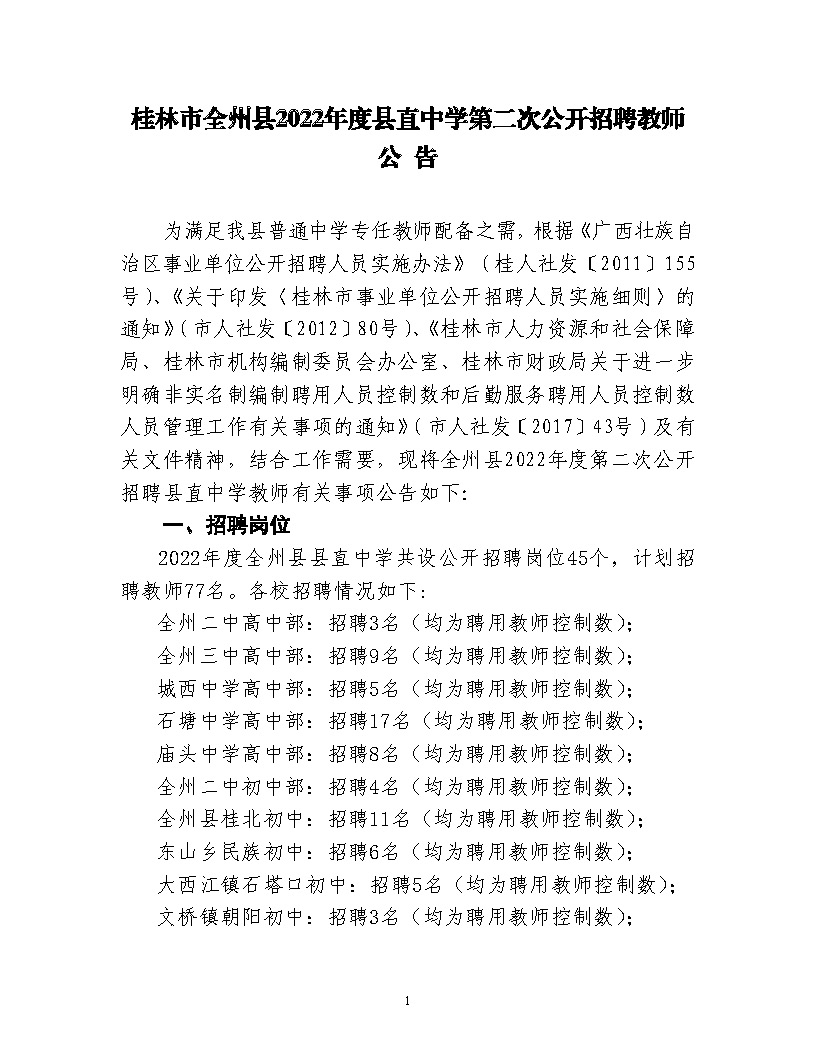 桂林市全州县2022年度县直中学第二次公开招聘教师
公 告

为满足我县普通中学专任教师配备之需，根据《广西壮族自治区事业单位公开招聘人员实施办法》（桂人社发〔2011〕155号）、《关于印发〈桂林市事业单位公开招聘人员实施细则〉的通知》（市人社发〔2012〕80号）、《桂林市人力资源和社会保障局、桂林市机构编制委员会办公室、桂林市财政局关于进一步明确非实名制编制聘用人员控制数和后勤服务聘用人员控制数人员管理工作有关事项的通知》（市人社发〔2017〕43号）及有关文件精神，结合工作需要，现将全州县2022年度第二次公开招聘县直中学教师有关事项公告如下：

一、招聘岗位

2022年度全州县县直中学共设公开招聘岗位45个，计划招聘教师77名。各校招聘情况如下：

全州二中高中部：招聘3名（均为聘用教师控制数）；
全州三中高中部：招聘9名（均为聘用教师控制数）；
城西中学高中部：招聘5名（均为聘用教师控制数）；
石塘中学高中部：招聘17名（均为聘用教师控制数）；
庙头中学高中部：招聘8名（均为聘用教师控制数）；
全州二中初中部：招聘4名（均为聘用教师控制数）；
全州县桂北初中：招聘11名（均为聘用教师控制数）；
东山乡民族初中：招聘6名（均为聘用教师控制数）；
大西江镇石塔口初中：招聘5名（均为聘用教师控制数）；
文桥镇朝阳初中：招聘3名（均为聘用教师控制数）；

1